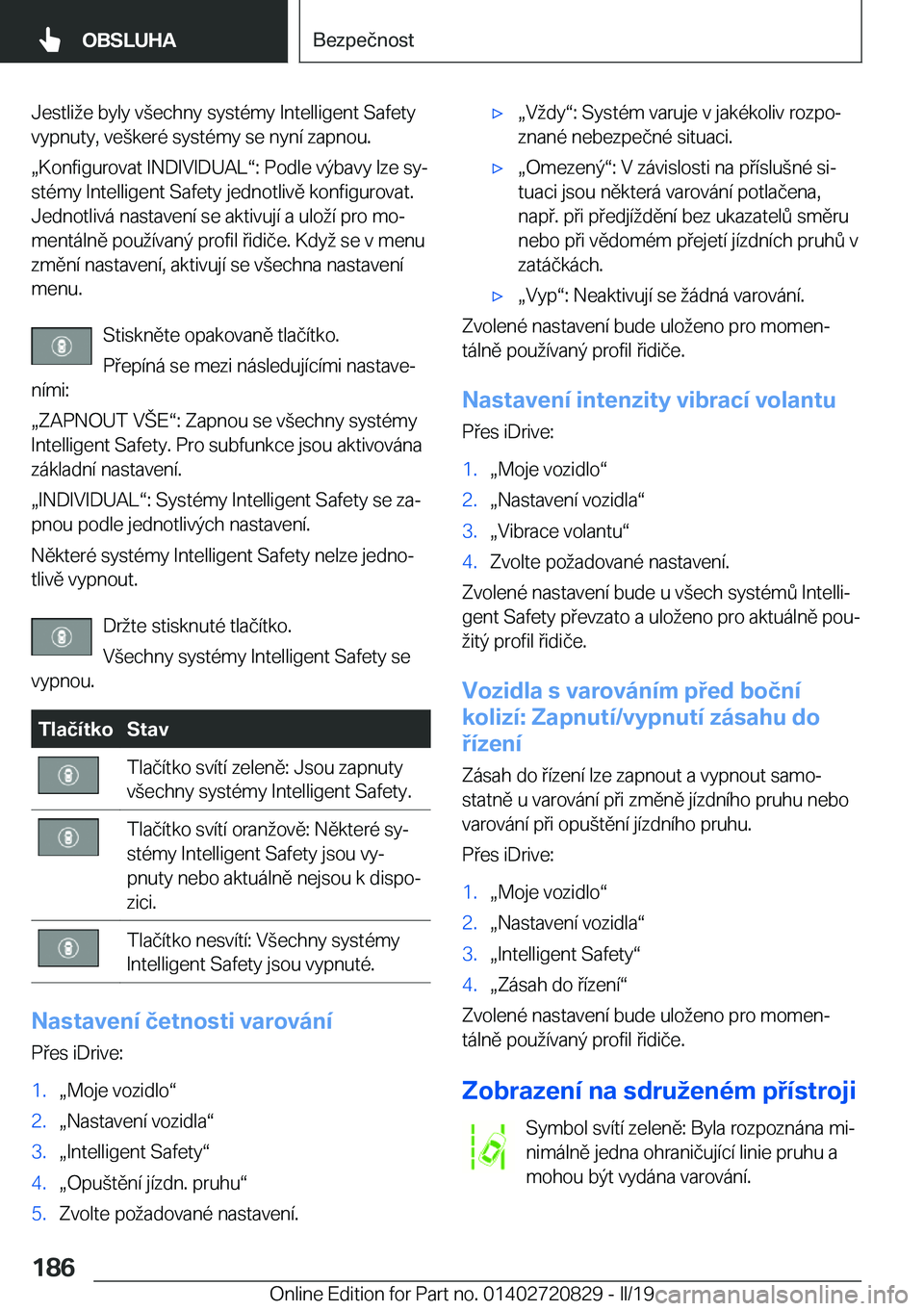 OBSLUHA

Bezpečnost

Jestliže byly všechny systémy Intelligent Safety vypnuty, veškeré systémy se nyní zapnou.

„Konfigurovat INDIVIDUAL“: Podle výbavy lze systémy Intelligent Safety jednotlivě konfigurovat. Jednotlivá nastavení se aktivují a uloží pro momentálně používaný profil řidiče. Když se v menu změní nastavení, aktivují se všechna nastavení menu.

Stiskněte opakovaně tlačítko.

Přepíná se mezi následujícími nastaveními:

„ZAPNOUT VŠE“: Zapnou se všechny systémy Intelligent Safety. Pro subfunkce jsou aktivována základní nastavení.

„INDIVIDUAL“: Systémy Intelligent Safety se zapnou podle jednotlivých nastavení.

Některé systémy Intelligent Safety nelze jednotlivě vypnout.

Držte stisknuté tlačítko.

Všechny systémy Intelligent Safety se vypnou.

| Tlačítko | Stav |
|---|---|
| | Tlačítko svítí zeleně: Jsou zapnuty všechny systémy Intelligent Safety. |
| | Tlačítko svítí oranžově: Některé systémy Intelligent Safety jsou vypnuty nebo aktuálně nejsou k dispozici. |
| | Tlačítko nesvítí: Všechny systémy Intelligent Safety jsou vypnuté. |

Nastavení četnosti varování

Přes iDrive:

1. „Moje vozidlo“
2. „Nastavení vozidla“
3. „Intelligent Safety“
4. „Opuštění jízdn. pruhu“
5. Zvolte požadované nastavení.

▷ „Vždy“: Systém varuje v jakékoliv rozpoznané nebezpečné situaci.
▷ „Omezený“: V závislosti na příslušné situaci jsou některá varování potlačena, např. při předjíždění bez ukazatelů směru nebo při vědomém přejetí jízdních pruhů v zatáčkách.
▷ „Vyp“: Neaktivují se žádná varování.

Zvolené nastavení bude uloženo pro momentálně používaný profil řidiče.

Nastavení intenzity vibrací volantu

Přes iDrive:

1. „Moje vozidlo“
2. „Nastavení vozidla“
3. „Vibrace volantu“
4. Zvolte požadované nastavení.

Zvolené nastavení bude u všech systémů Intelligent Safety převzato a uloženo pro aktuálně použitý profil řidiče.

Vozidla s varováním před boční kolizí: Zapnutí/vypnutí zásahu do řízení

Zásah do řízení lze zapnout a vypnout samostatně u varování při změně jízdního pruhu nebo varování při opuštění jízdního pruhu.

Přes iDrive:

1. „Moje vozidlo“
2. „Nastavení vozidla“
3. „Intelligent Safety“
4. „Zásah do řízení“

Zvolené nastavení bude uloženo pro momentálně používaný profil řidiče.

Zobrazení na sdruženém přístroji

Symbol svítí zeleně: Byla rozpoznána minimálně jedna ohraničující linie pruhu a mohou být vydána varování.

186

Online Edition for Part no. 01402720829 - II/19 carmanualsonline.info